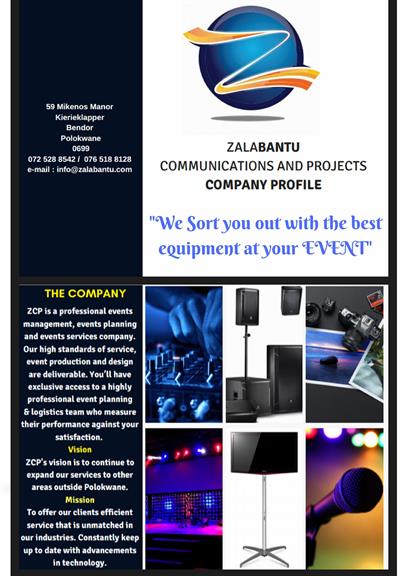 59 Mikenos Manor
Kierieklapper
Bendor
Polokwane
0699
072 528 8542 / 076 518 8128
e-mail : info@zalabantu.com

ZALABANTU
COMMUNICATIONS AND PROJECTS
COMPANY PROFILE

"We Sort you out with the best equipment at your EVENT"

THE COMPANY

ZCP is a professional events management, events planning and events services company. Our high standards of service, event production and design are deliverable. You'll have exclusive access to a highly professional event planning & logistics team who measure their performance against your satisfaction.

Vision

ZCP's vision is to continue to expand our services to other areas outside Polokwane.

Mission

To offer our clients efficient service that is unmatched in our industries. Constantly keep up to date with advancements in technology.